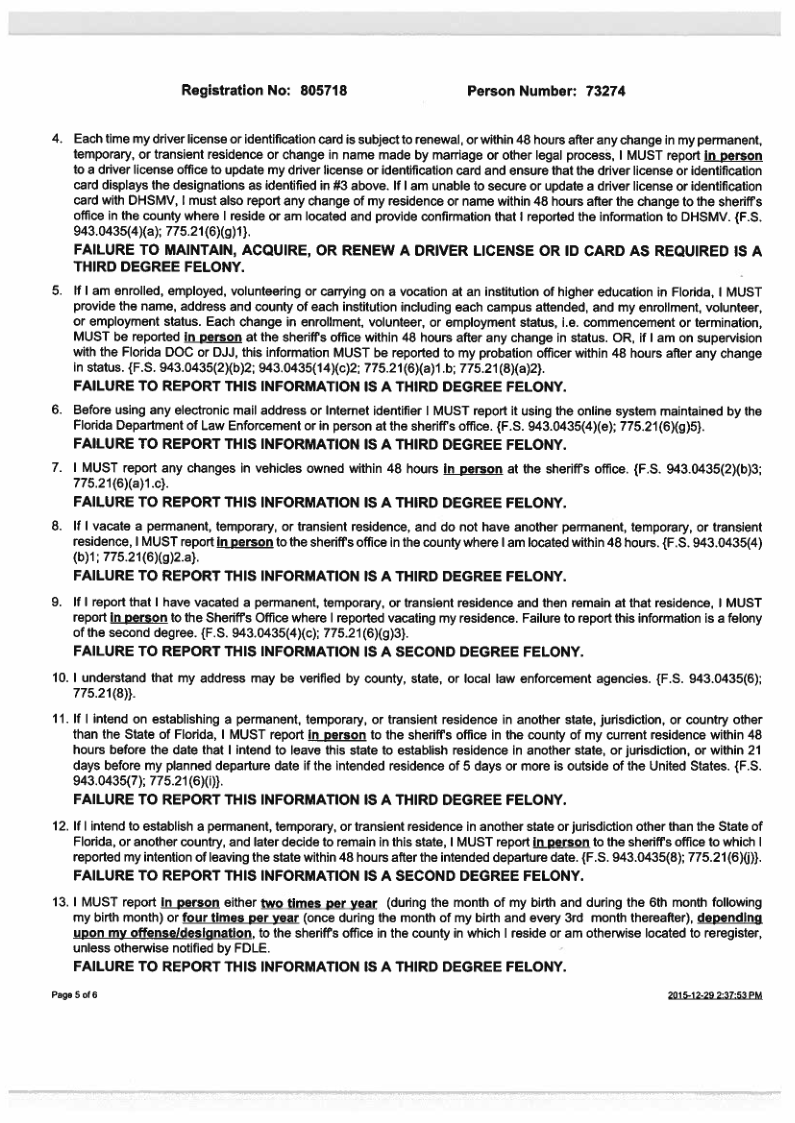 Registration No: 805718 Person Number: 73274

4. Each time my driver license or identification card is subject to renewal, or within 48 hours after any change in my permanent, temporary, or transient residence or change in name made by marriage or other legal process, I MUST report in person to a driver license office to update my driver license or identification card and ensure that the driver license or identification card displays the designations as identified in #3 above. If I am unable to secure or update a driver license or identification card with DHSMV, I must also report any change of my residence or name within 48 hours after the change to the sheriff's office in the county where I reside or am located and provide confirmation that I reported the information to DHSMV. {F.S. 943.0435(4)(a); 775.21(6)(g)1}.

FAILURE TO MAINTAIN, ACQUIRE, OR RENEW A DRIVER LICENSE OR ID CARD AS REQUIRED IS A THIRD DEGREE FELONY.

5. If I am enrolled, employed, volunteering or carrying on a vocation at an institution of higher education in Florida, I MUST provide the name, address and county of each institution including each campus attended, and my enrollment, volunteer, or employment status. Each change in enrollment, volunteer, or employment status, i.e. commencement or termination, MUST be reported in person at the sheriff's office within 48 hours after any change in status. OR, if I am on supervision with the Florida DOC or DJJ, this information MUST be reported to my probation officer within 48 hours after any change in status. {F.S. 943.0435(2)(b)2; 943.0435(14)(c)2; 775.21(6)(a)1.b; 775.21(8)(a)2}.

FAILURE TO REPORT THIS INFORMATION IS A THIRD DEGREE FELONY.

6. Before using any electronic mail address or Internet identifier I MUST report it using the online system maintained by the Florida Department of Law Enforcement or in person at the sheriff's office. {F.S. 943.0435(4)(e); 775.21(6)(g)5}.

FAILURE TO REPORT THIS INFORMATION IS A THIRD DEGREE FELONY.

7. I MUST report any changes in vehicles owned within 48 hours in person at the sheriff's office. {F.S. 943.0435(2)(b)3; 775.21(6)(a)1.c}.

FAILURE TO REPORT THIS INFORMATION IS A THIRD DEGREE FELONY.

8. If I vacate a permanent, temporary, or transient residence, and do not have another permanent, temporary, or transient residence, I MUST report in person to the sheriff's office in the county where I am located within 48 hours. {F.S. 943.0435(4)(b)1; 775.21(6)(g)2.a}.

FAILURE TO REPORT THIS INFORMATION IS A THIRD DEGREE FELONY.

9. If I report that I have vacated a permanent, temporary, or transient residence and then remain at that residence, I MUST report in person to the Sheriff's Office where I reported vacating my residence. Failure to report this information is a felony of the second degree. {F.S. 943.0435(4)(c); 775.21(6)(g)3}.

FAILURE TO REPORT THIS INFORMATION IS A SECOND DEGREE FELONY.

10. I understand that my address may be verified by county, state, or local law enforcement agencies. {F.S. 943.0435(6); 775.21(8)}.

11. If I intend on establishing a permanent, temporary, or transient residence in another state, jurisdiction, or country other than the State of Florida, I MUST report in person to the sheriff's office in the county of my current residence within 48 hours before the date that I intend to leave this state to establish residence in another state, or jurisdiction, or within 21 days before my planned departure date if the intended residence of 5 days or more is outside of the United States. {F.S. 943.0435(7); 775.21(6)(i)}.

FAILURE TO REPORT THIS INFORMATION IS A THIRD DEGREE FELONY.

12. If I intend to establish a permanent, temporary, or transient residence in another state or jurisdiction other than the State of Florida, or another country, and later decide to remain in this state, I MUST report in person to the sheriff's office to which I reported my intention of leaving the state within 48 hours after the intended departure date. {F.S. 943.0435(8); 775.21(6)(j)}.

FAILURE TO REPORT THIS INFORMATION IS A SECOND DEGREE FELONY.

13. I MUST report in person either two times per year (during the month of my birth and during the 6th month following my birth month) or four times per year (once during the month of my birth and every 3rd month thereafter), depending upon my offense/designation, to the sheriff's office in the county in which I reside or am otherwise located to reregister, unless otherwise notified by FDLE.

FAILURE TO REPORT THIS INFORMATION IS A THIRD DEGREE FELONY.

Page 5 of 6

2015-12-29 2:37:53 PM